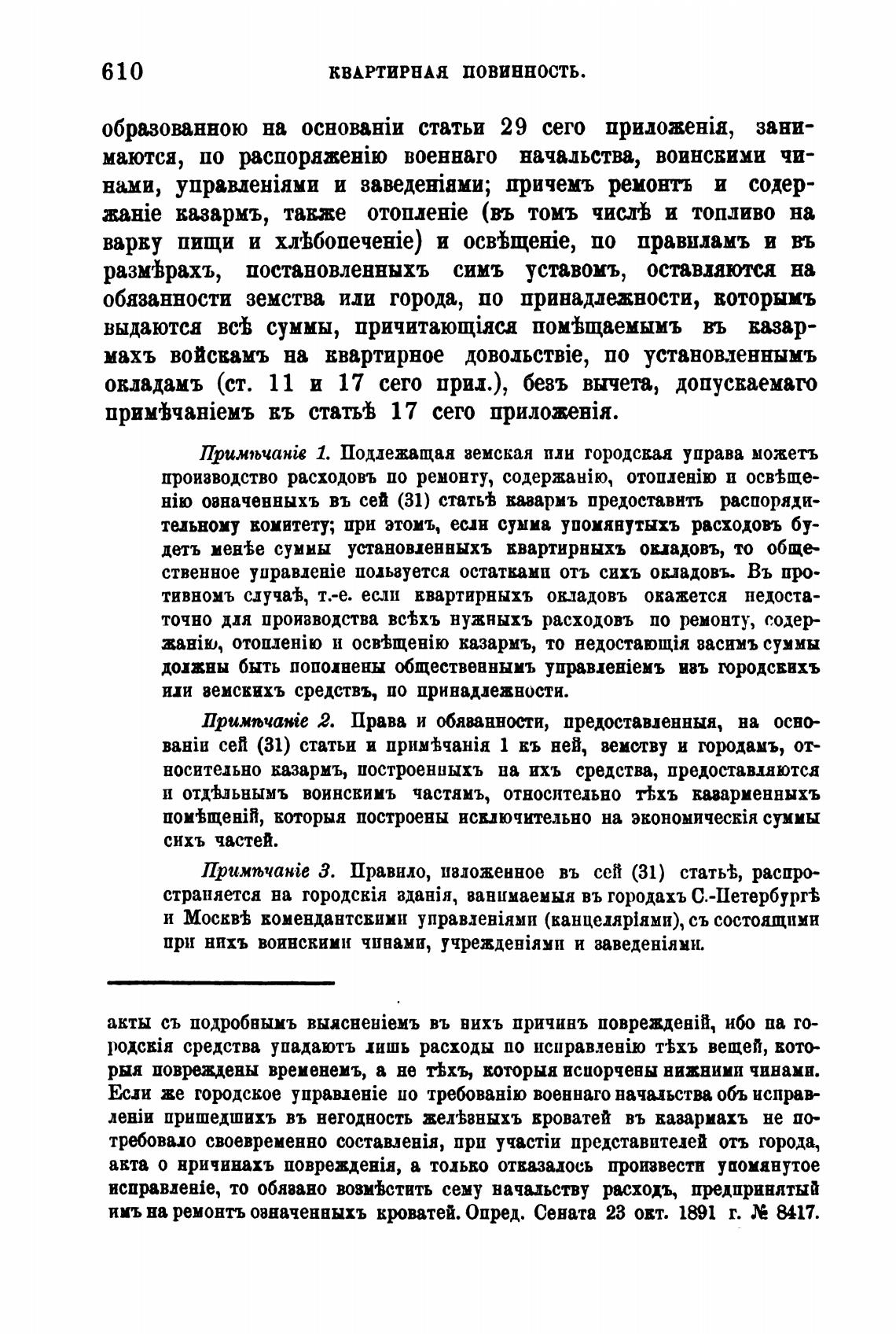 610 КВАРТИРНАЯ ПОВИННОСТЬ.

образованною на основаніи статьи 29 сего приложенія, занимаются, по распоряженію военнаго начальства, воинскими чинами, управленіями и заведеніями; причемъ ремонтъ и содержаніе казармъ, также отопленіе (въ томъ числѣ и топливо на варку пищи и хлѣбопеченіе) и освѣщеніе, по правиламъ и въ размѣрахъ, постановленныхъ симъ уставомъ, оставляются на обязанности земства или города, по принадлежности, которымъ выдаются всѣ суммы, причитающіяся помѣщаемымъ въ казармахъ войскамъ на квартирное довольствіе, по установленнымъ окладамъ (ст. 11 и 17 сего прил.), безъ вычета, допускаемаго примѣчаніемъ къ статьѣ 17 сего приложенія.

Примѣчаніе 1. Подлежащая земская или городская управа можетъ производство расходовъ по ремонту, содержанію, отопленію и освѣщенію означенныхъ въ сей (31) статьѣ казармъ предоставить распорядительному комитету; при этомъ, если сумма упомянутыхъ расходовъ будетъ менѣе суммы установленныхъ квартирныхъ окладовъ, то общественное управленіе пользуется остатками отъ сихъ окладовъ. Въ противномъ случаѣ, т.-е. если квартирныхъ окладовъ окажется недостаточно для производства всѣхъ нужныхъ расходовъ по ремонту, содержанію, отопленію и освѣщенію казармъ, то недостающія засимъ суммы должны быть пополнены общественнымъ управленіемъ изъ городскихъ или земскихъ средствъ, по принадлежности.

Примѣчаніе 2. Права и обязанности, предоставленныя, на основаніи сей (31) статьи и примѣчанія 1 къ ней, земству и городамъ, относительно казармъ, построенныхъ на ихъ средства, предоставляются и отдѣльнымъ воинскимъ частямъ, относительно тѣхъ казарменныхъ помѣщеній, которыя построены исключительно на экономическія суммы сихъ частей.

Примѣчаніе 3. Правило, изложенное въ сей (31) статьѣ, распространяется на городскія зданія, занимаемыя въ городахъ С.-Петербургѣ и Москвѣ комендантскими управленіями (канцеляріями), съ состоящими при нихъ воинскими чинами, учрежденіями и заведеніями.

акты съ подробнымъ выясненіемъ въ нихъ причинъ поврежденій, ибо на городскія средства упадаютъ лишь расходы по исправленію тѣхъ вещей, которыя повреждены временемъ, а не тѣхъ, которыя испорчены нижними чинами. Если же городское управленіе по требованію военнаго начальства объ исправленіи пришедшихъ въ негодность желѣзныхъ кроватей въ казармахъ не потребовало своевременно составленія, при участіи представителей отъ города, акта о причинахъ поврежденія, а только отказалось произвести упомянутое исправленіе, то обязано возмѣстить сему начальству расходъ, предпринятый имъ на ремонтъ означенныхъ кроватей. Опред. Сената 23 окт. 1891 г. № 8417.